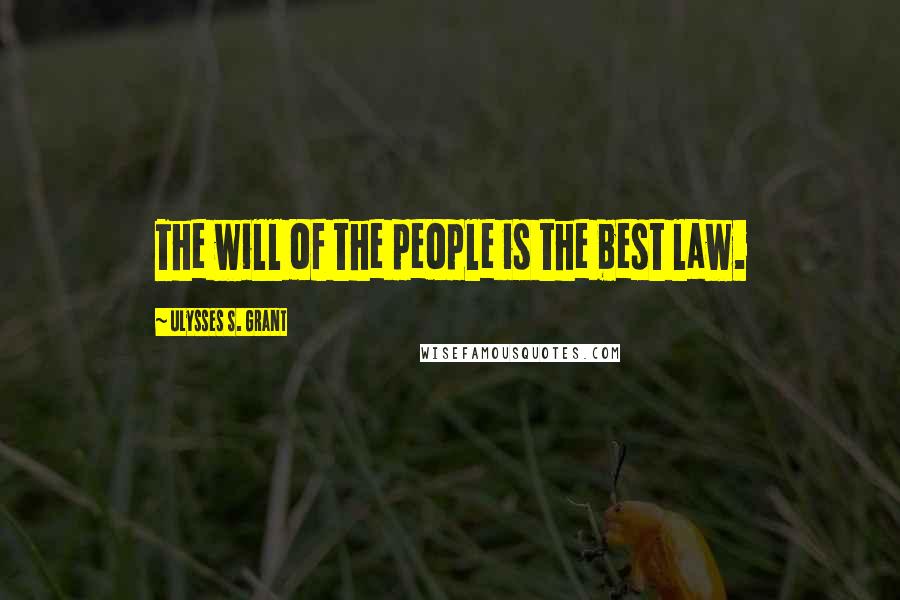 THE WILL OF THE PEOPLE IS THE BEST LAW.

~ ULYSSES S. GRANT

WISEFAMOUSQUOTES.COM